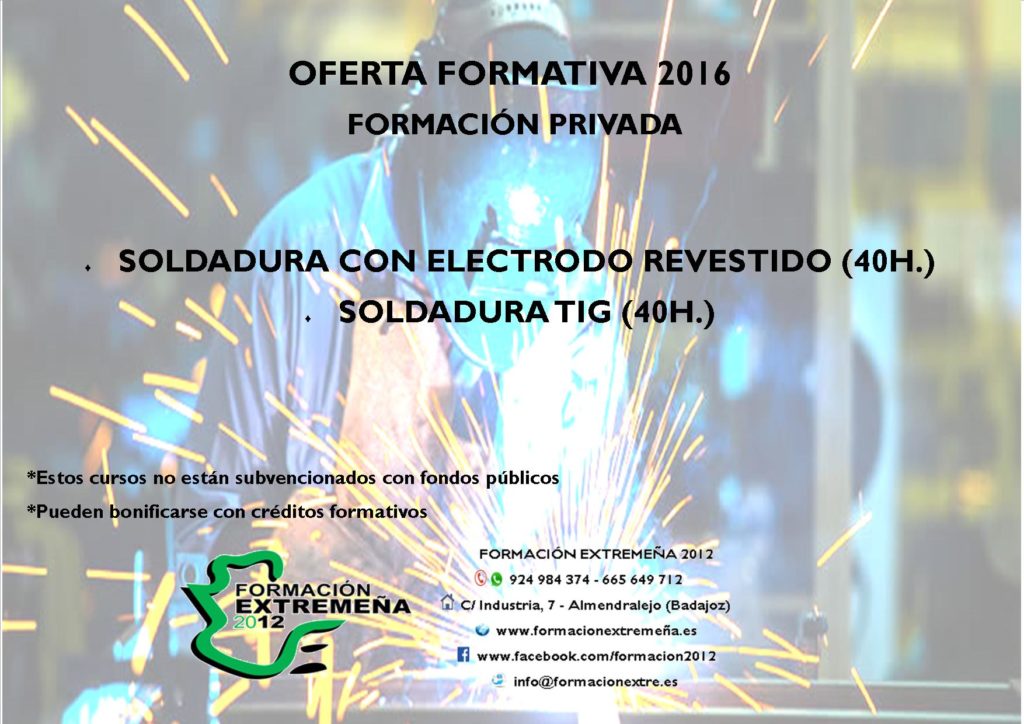 OFERTA FORMATIVA 2016

FORMACIÓN PRIVADA

• SOLDADURA CON ELECTRODO REVESTIDO (40H.)

• SOLDADURA TIG (40H.)

*Estos cursos no están subvencionados con fondos públicos

*Pueden bonificarse con créditos formativos

FORMACIÓN EXTREMEÑA 2012

FORMACIÓN EXTREMEÑA 2012

924 984 374 - 665 649 712

C/ Industria, 7 - Almendralejo (Badajoz)

www.formacionextremeña.es

www.facebook.com/formacion2012

info@formacionextre.es